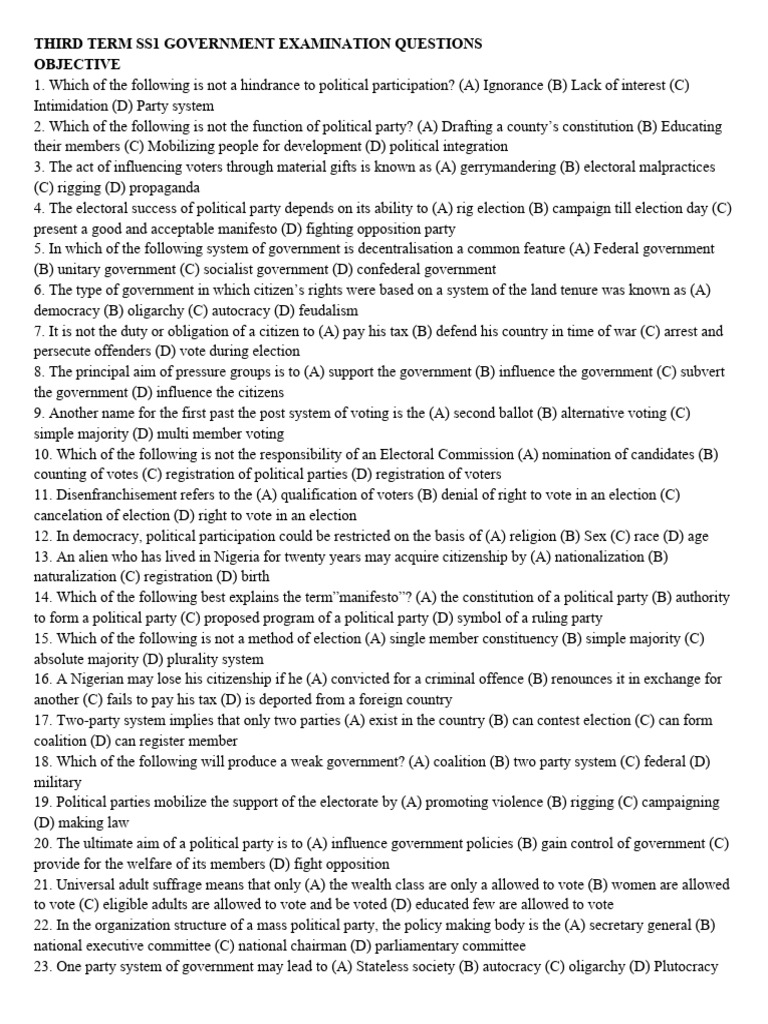 THIRD TERM SS1 GOVERNMENT EXAMINATION QUESTIONS
OBJECTIVE

1. Which of the following is not a hindrance to political participation? (A) Ignorance (B) Lack of interest (C) Intimidation (D) Party system
2. Which of the following is not the function of political party? (A) Drafting a county's constitution (B) Educating their members (C) Mobilizing people for development (D) political integration
3. The act of influencing voters through material gifts is known as (A) gerrymandering (B) electoral malpractices (C) rigging (D) propaganda
4. The electoral success of political party depends on its ability to (A) rig election (B) campaign till election day (C) present a good and acceptable manifesto (D) fighting opposition party
5. In which of the following system of government is decentralisation a common feature (A) Federal government (B) unitary government (C) socialist government (D) confederal government
6. The type of government in which citizen's rights were based on a system of the land tenure was known as (A) democracy (B) oligarchy (C) autocracy (D) feudalism
7. It is not the duty or obligation of a citizen to (A) pay his tax (B) defend his country in time of war (C) arrest and persecute offenders (D) vote during election
8. The principal aim of pressure groups is to (A) support the government (B) influence the government (C) subvert the government (D) influence the citizens
9. Another name for the first past the post system of voting is the (A) second ballot (B) alternative voting (C) simple majority (D) multi member voting
10. Which of the following is not the responsibility of an Electoral Commission (A) nomination of candidates (B) counting of votes (C) registration of political parties (D) registration of voters
11. Disenfranchisement refers to the (A) qualification of voters (B) denial of right to vote in an election (C) cancelation of election (D) right to vote in an election
12. In democracy, political participation could be restricted on the basis of (A) religion (B) Sex (C) race (D) age
13. An alien who has lived in Nigeria for twenty years may acquire citizenship by (A) nationalization (B) naturalization (C) registration (D) birth
14. Which of the following best explains the term"manifesto"? (A) the constitution of a political party (B) authority to form a political party (C) proposed program of a political party (D) symbol of a ruling party
15. Which of the following is not a method of election (A) single member constituency (B) simple majority (C) absolute majority (D) plurality system
16. A Nigerian may lose his citizenship if he (A) convicted for a criminal offence (B) renounces it in exchange for another (C) fails to pay his tax (D) is deported from a foreign country
17. Two-party system implies that only two parties (A) exist in the country (B) can contest election (C) can form coalition (D) can register member
18. Which of the following will produce a weak government? (A) coalition (B) two party system (C) federal (D) military
19. Political parties mobilize the support of the electorate by (A) promoting violence (B) rigging (C) campaigning (D) making law
20. The ultimate aim of a political party is to (A) influence government policies (B) gain control of government (C) provide for the welfare of its members (D) fight opposition
21. Universal adult suffrage means that only (A) the wealth class are only a allowed to vote (B) women are allowed to vote (C) eligible adults are allowed to vote and be voted (D) educated few are allowed to vote
22. In the organization structure of a mass political party, the policy making body is the (A) secretary general (B) national executive committee (C) national chairman (D) parliamentary committee
23. One party system of government may lead to (A) Stateless society (B) autocracy (C) oligarchy (D) Plutocracy